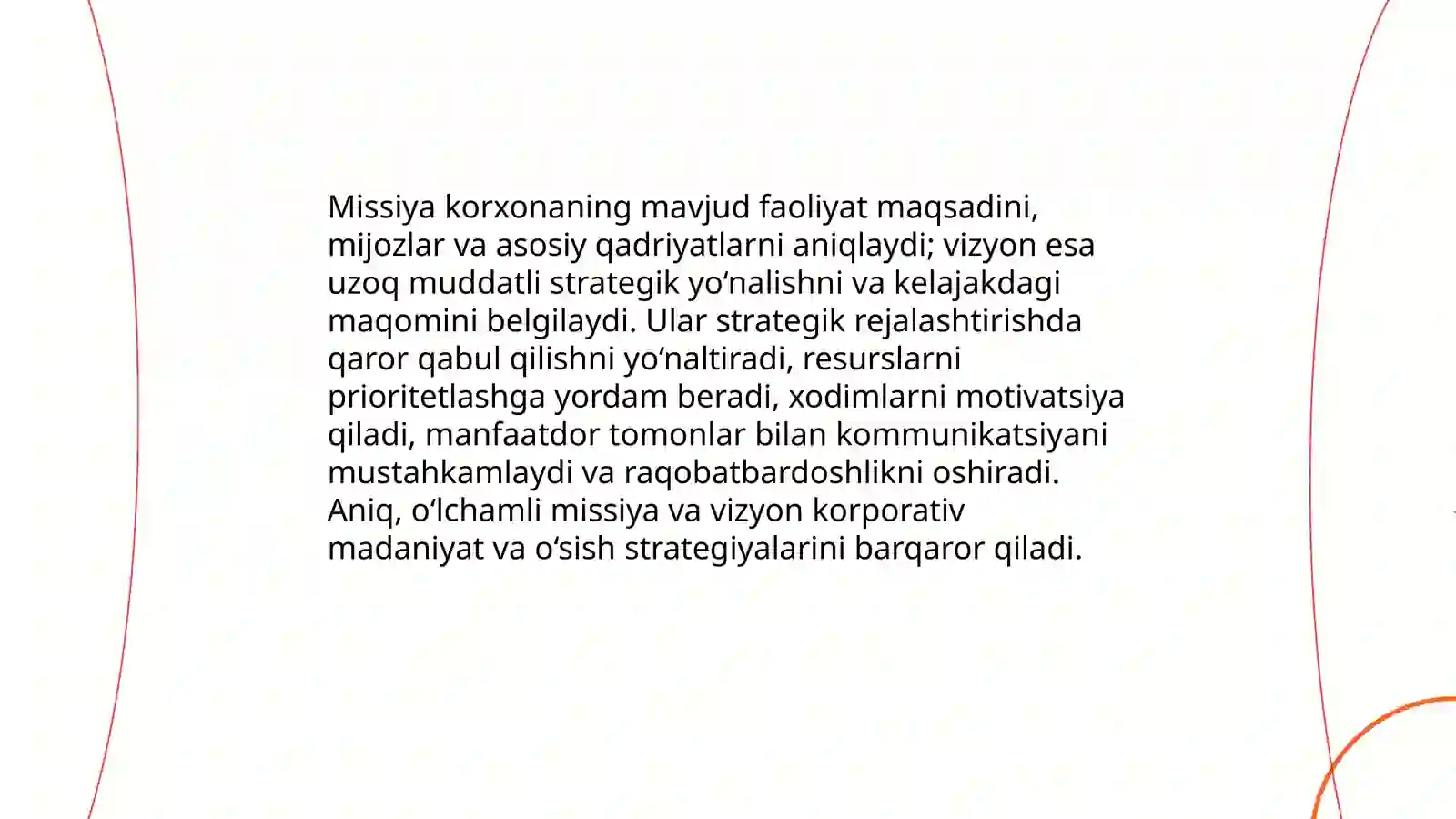 Missiya korxonaning mavjud faoliyat maqsadini, mijozlar va asosiy qadriyatlarni aniqlaydi; vizyon esa uzoq muddatli strategik yo‘nalishni va kelajakdagi maqomini belgilaydi. Ular strategik rejalashtirishda qaror qabul qilishni yo‘naltiradi, resurslarni prioritetlashga yordam beradi, xodimlarni motivatsiya qiladi, manfaatdor tomonlar bilan kommunikatsiyani mustahkamlaydi va raqobatbardoshlikni oshiradi. Aniq, o‘lchamli missiya va vizyon korporativ madaniyat va o‘sish strategiyalarini barqaror qiladi.